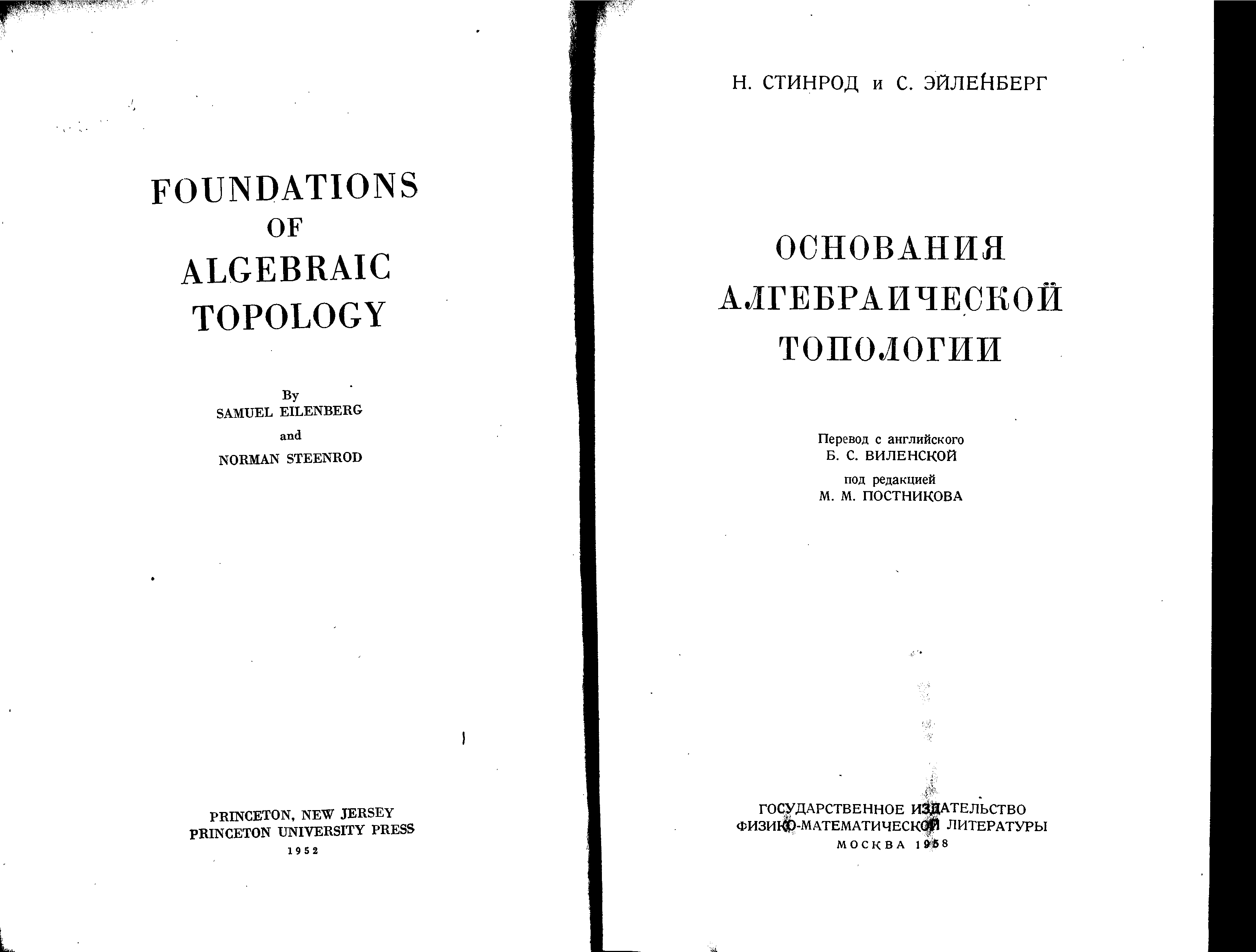 FOUNDATIONS
OF
ALGEBRAIC
TOPOLOGY

By
SAMUEL EILENBERG
and
NORMAN STEENROD

PRINCETON, NEW JERSEY
PRINCETON UNIVERSITY PRESS
1952

Н. СТИНРОД и С. ЭЙЛЕНБЕРГ

ОСНОВАНИЯ
АЛГЕБРАИЧЕСКОЙ
ТОПОЛОГИИ

Перевод с английского
Б. С. ВИЛЕНСКОЙ
под редакцией
М. М. ПОСТНИКОВА

ГОСУДАРСТВЕННОЕ ИЗДАТЕЛЬСТВО
ФИЗИКО-МАТЕМАТИЧЕСКОЙ ЛИТЕРАТУРЫ
МОСКВА 1958